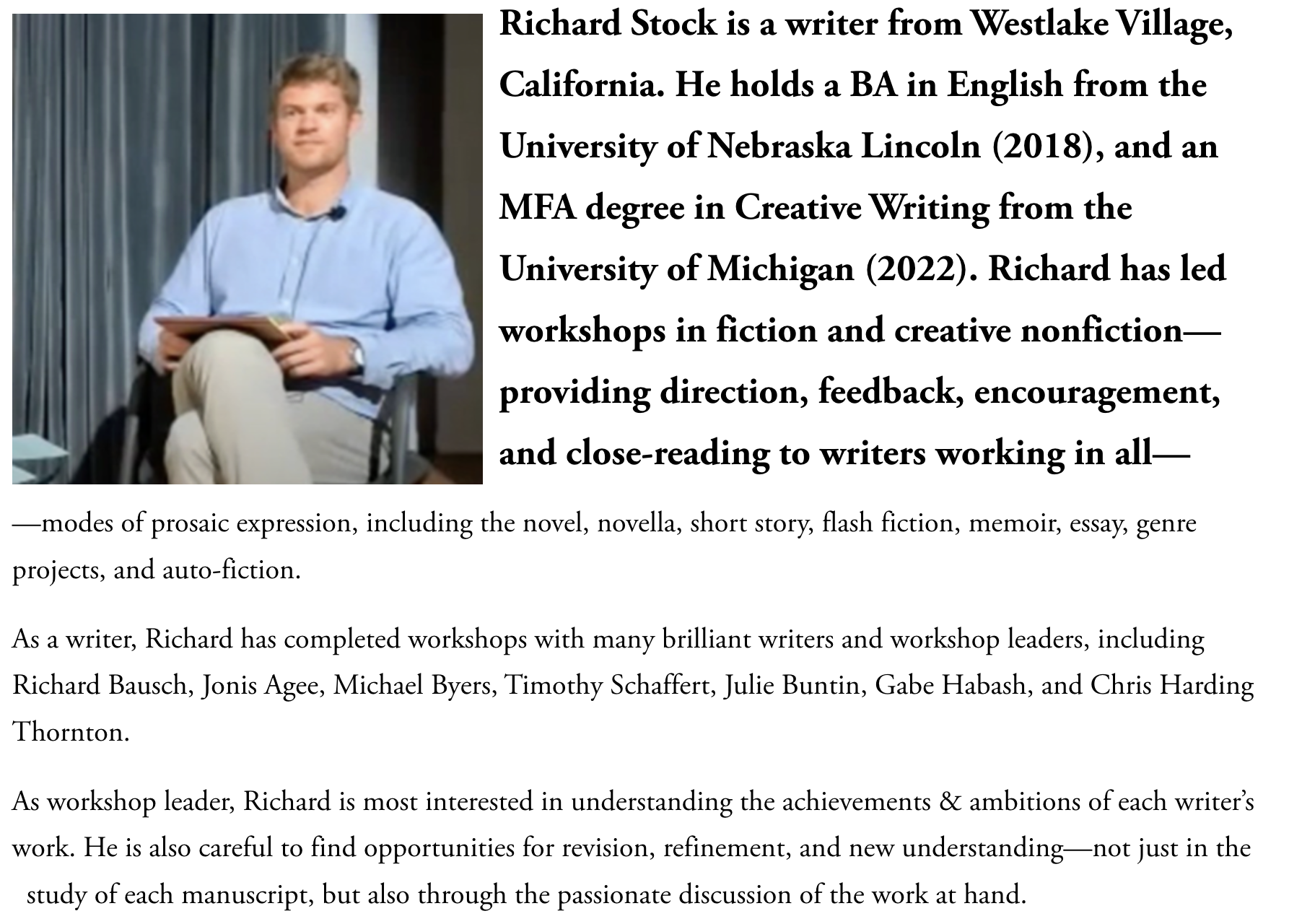 Richard Stock is a writer from Westlake Village, California. He holds a BA in English from the University of Nebraska Lincoln (2018), and an MFA degree in Creative Writing from the University of Michigan (2022). Richard has led workshops in fiction and creative nonfiction—providing direction, feedback, encouragement, and close-reading to writers working in all—

—modes of prosaic expression, including the novel, novella, short story, flash fiction, memoir, essay, genre projects, and auto-fiction.

As a writer, Richard has completed workshops with many brilliant writers and workshop leaders, including Richard Bausch, Jonis Agee, Michael Byers, Timothy Schaffert, Julie Buntin, Gabe Habash, and Chris Harding Thornton.

As workshop leader, Richard is most interested in understanding the achievements & ambitions of each writer's work. He is also careful to find opportunities for revision, refinement, and new understanding—not just in the study of each manuscript, but also through the passionate discussion of the work at hand.